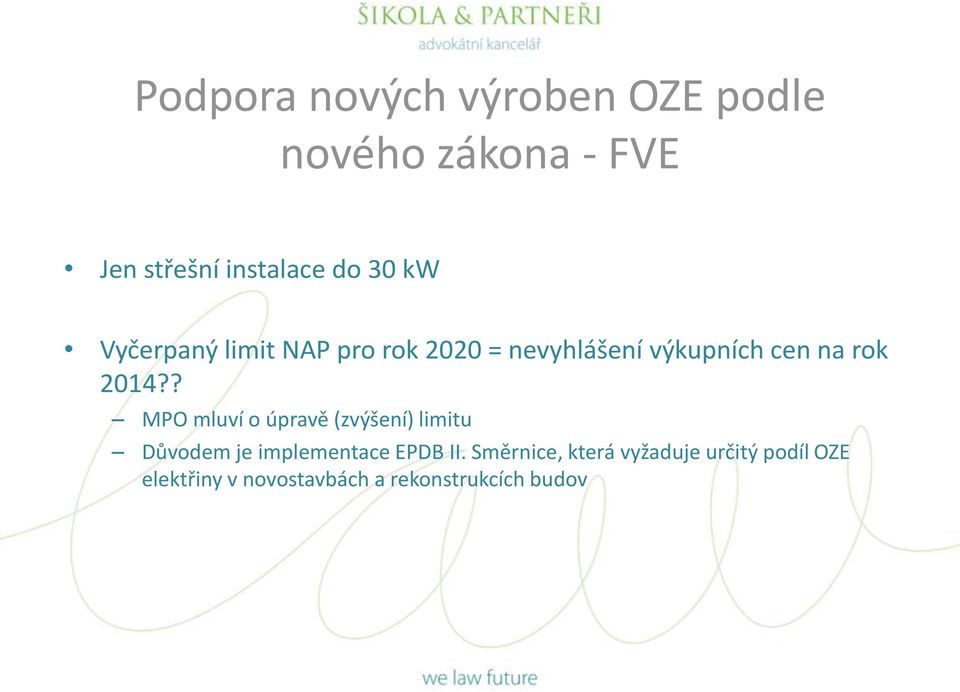 ŠIKOLA & PARTNEŘI
advokátní kancelář

Podpora nových výroben OZE podle nového zákona - FVE

• Jen střešní instalace do 30 kW

• Vyčerpaný limit NAP pro rok 2020 = nevyhlášení výkupních cen na rok 2014??
– MPO mluví o úpravě (zvýšení) limitu
– Důvodem je implementace EPDB II. Směrnice, která vyžaduje určitý podíl OZE elektřiny v novostavbách a rekonstrukcích budov

we law future